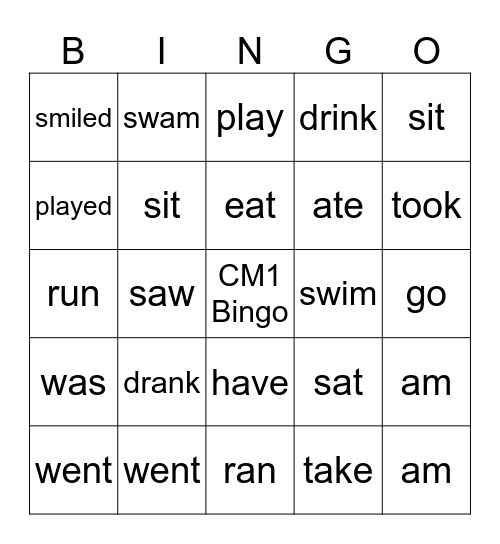 | B | I | N | G | O |
|---|---|---|---|---|
| smiled | swam | play | drink | sit |
| played | sit | eat | ate | took |
| run | saw | CM1 Bingo | swim | go |
| was | drank | have | sat | am |
| went | went | ran | take | am |